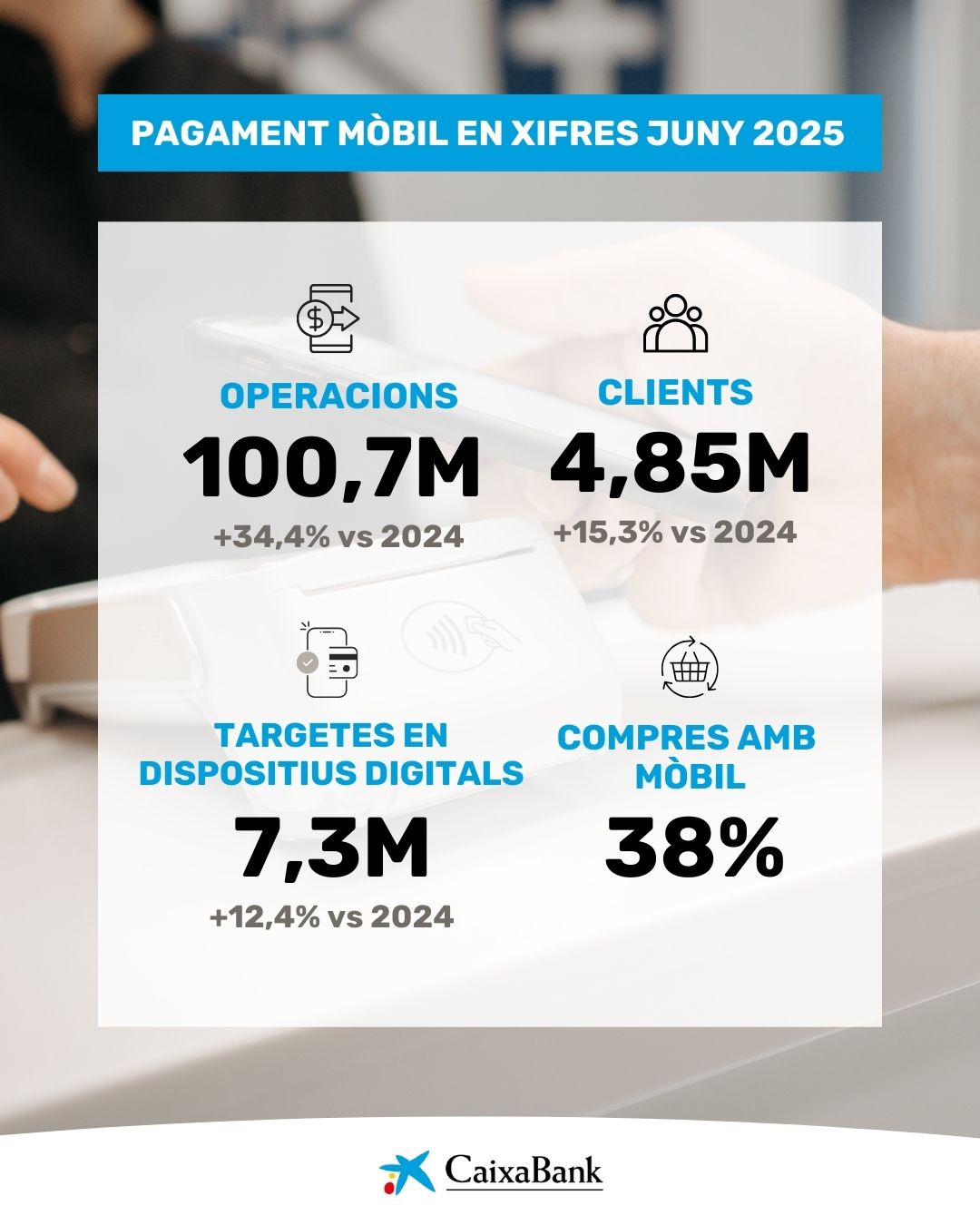 PAGAMENT MÒBIL EN XIFRES JUNY 2025

OPERACIONS
100,7M
+34,4% vs 2024

CLIENTS
4,85M
+15,3% vs 2024

TARGETES EN DISPOSITIUS DIGITALS
7,3M
+12,4% vs 2024

COMPRES AMB MÒBIL
38%

CaixaBank